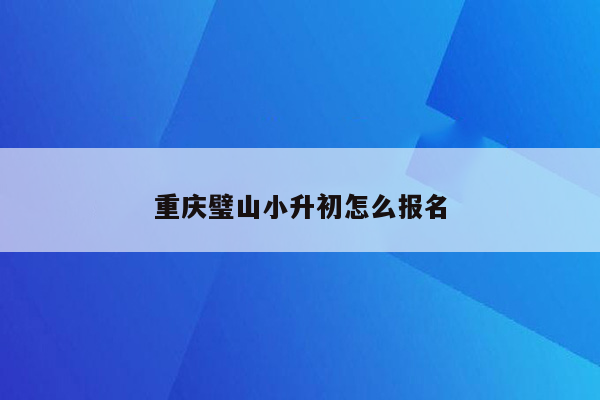 重庆璧山小升初怎么报名